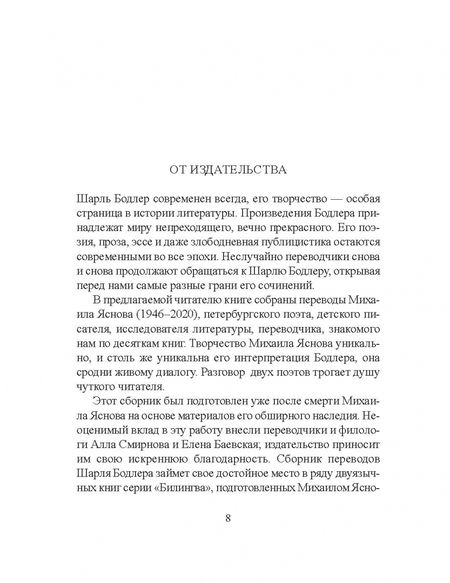 ОТ ИЗДАТЕЛЬСТВА

Шарль Бодлер современен всегда, его творчество — особая страница в истории литературы. Произведения Бодлера принадлежат миру непреходящего, вечно прекрасного. Его поэзия, проза, эссе и даже злободневная публицистика остаются современными во все эпохи. Неслучайно переводчики снова и снова продолжают обращаться к Шарлю Бодлеру, открывая перед нами самые разные грани его сочинений.

В предлагаемой читателю книге собраны переводы Михаила Яснова (1946–2020), петербургского поэта, детского писателя, исследователя литературы, переводчика, знакомого нам по десяткам книг. Творчество Михаила Яснова уникально, и столь же уникальна его интерпретация Бодлера, она сродни живому диалогу. Разговор двух поэтов трогает душу чуткого читателя.

Этот сборник был подготовлен уже после смерти Михаила Яснова на основе материалов его обширного наследия. Неоценимый вклад в эту работу внесли переводчики и филологи Алла Смирнова и Елена Баевская; издательство приносит им свою искреннюю благодарность. Сборник переводов Шарля Бодлера займет свое достойное место в ряду двуязычных книг серии «Билингва», подготовленных Михаилом Ясно-

8